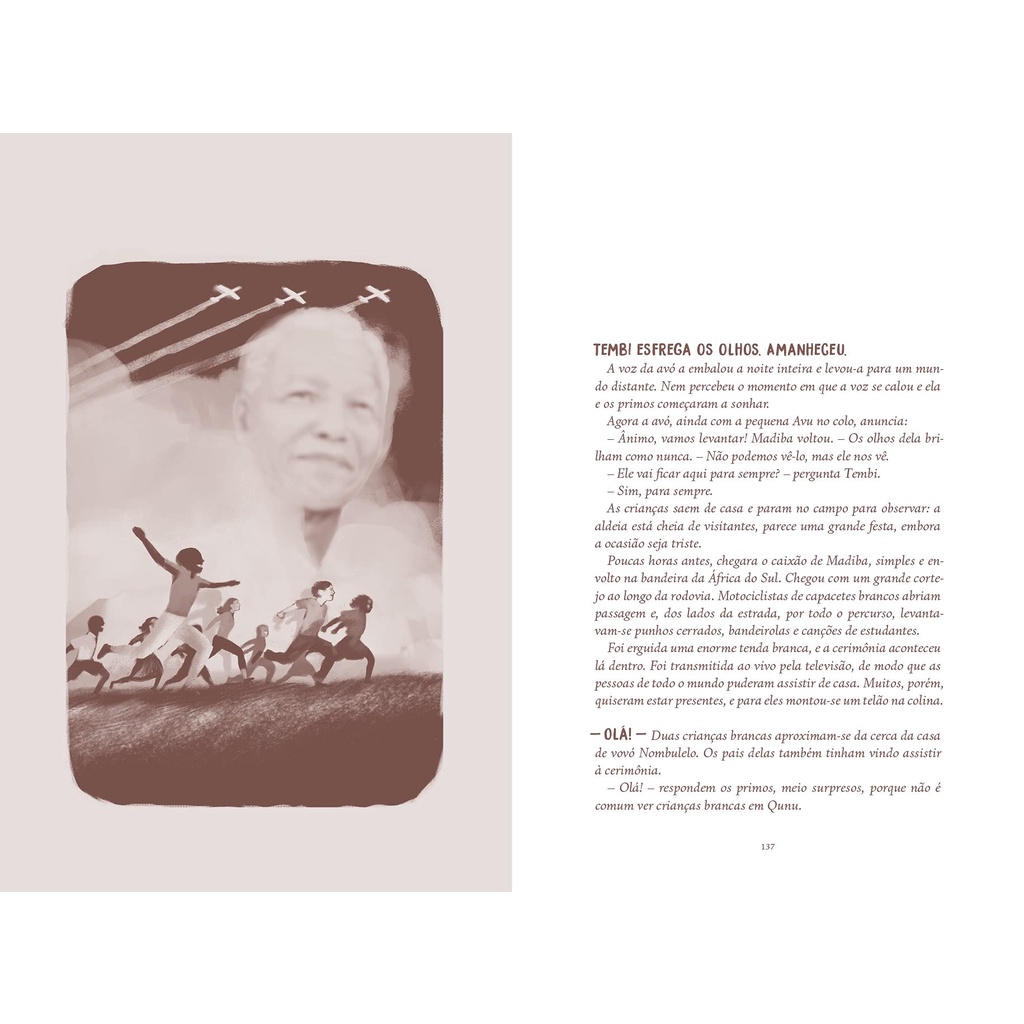 TEMBI ESFREGA OS OLHOS. AMANHECEU.

A voz da avó a embalou a noite inteira e levou-a para um mundo distante. Nem percebeu o momento em que a voz se calou e ela e os primos começaram a sonhar.

Agora a avó, ainda com a pequena Avu no colo, anuncia:

– Ânimo, vamos levantar! Madiba voltou. – Os olhos dela brilham como nunca. – Não podemos vê-lo, mas ele nos vê.

– Ele vai ficar aqui para sempre? – pergunta Tembi.

– Sim, para sempre.

As crianças saem de casa e param no campo para observar: a aldeia está cheia de visitantes, parece uma grande festa, embora a ocasião seja triste.

Poucas horas antes, chegara o caixão de Madiba, simples e envolto na bandeira da África do Sul. Chegou com um grande cortejo ao longo da rodovia. Motociclistas de capacetes brancos abriam passagem e, dos lados da estrada, por todo o percurso, levantavam-se punhos cerrados, bandeirolas e canções de estudantes.

Foi erguida uma enorme tenda branca, e a cerimônia aconteceu lá dentro. Foi transmitida ao vivo pela televisão, de modo que as pessoas de todo o mundo puderam assistir de casa. Muitos, porém, quiseram estar presentes, e para eles montou-se um telão na colina.

— OLÁ! — Duas crianças brancas aproximam-se da cerca da casa de vovó Nombulelo. Os pais delas também tinham vindo assistir à cerimônia.

– Olá! – respondem os primos, meio surpresos, porque não é comum ver crianças brancas em Qunu.

137